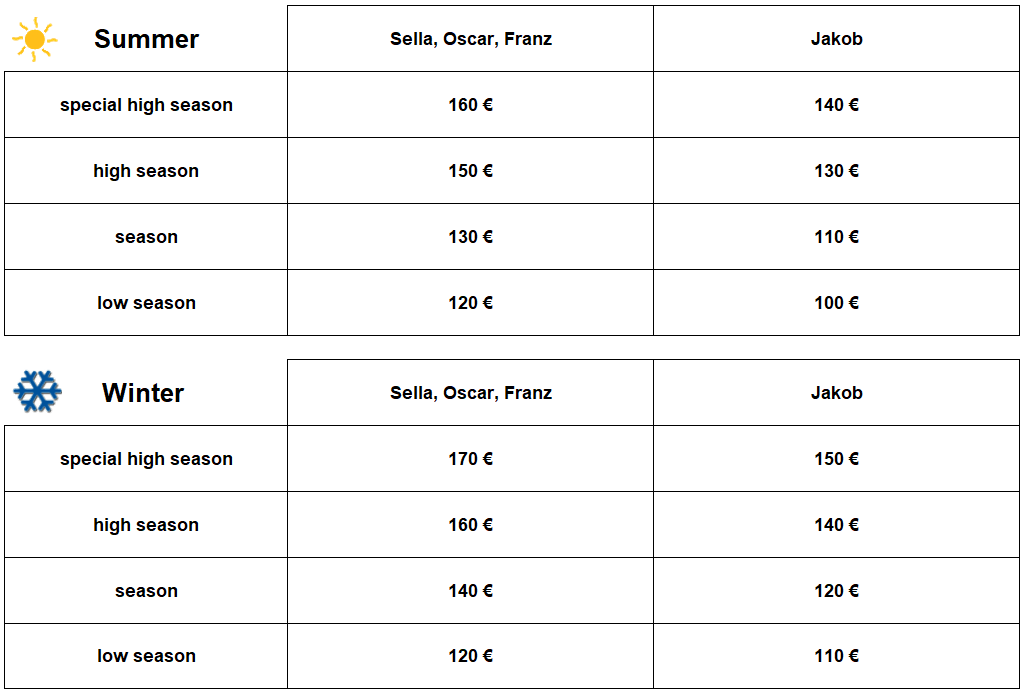 | Summer | Sella, Oscar, Franz | Jakob |
|---|---|---|
| special high season | 160 € | 140 € |
| high season | 150 € | 130 € |
| season | 130 € | 110 € |
| low season | 120 € | 100 € |

| Winter | Sella, Oscar, Franz | Jakob |
|---|---|---|
| special high season | 170 € | 150 € |
| high season | 160 € | 140 € |
| season | 140 € | 120 € |
| low season | 120 € | 110 € |